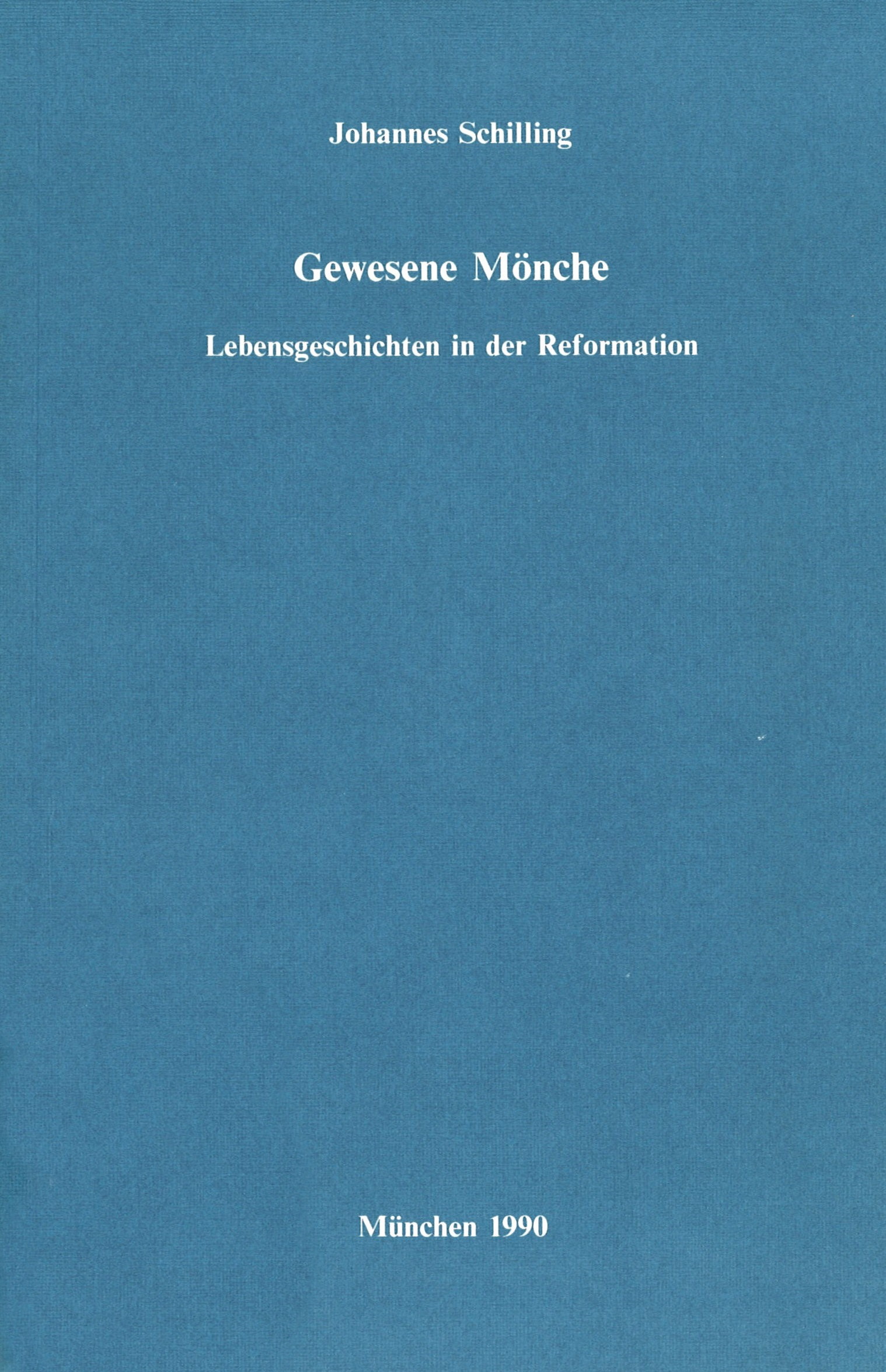 Johannes Schilling

Gewesene Mönche

Lebensgeschichten in der Reformation

München 1990